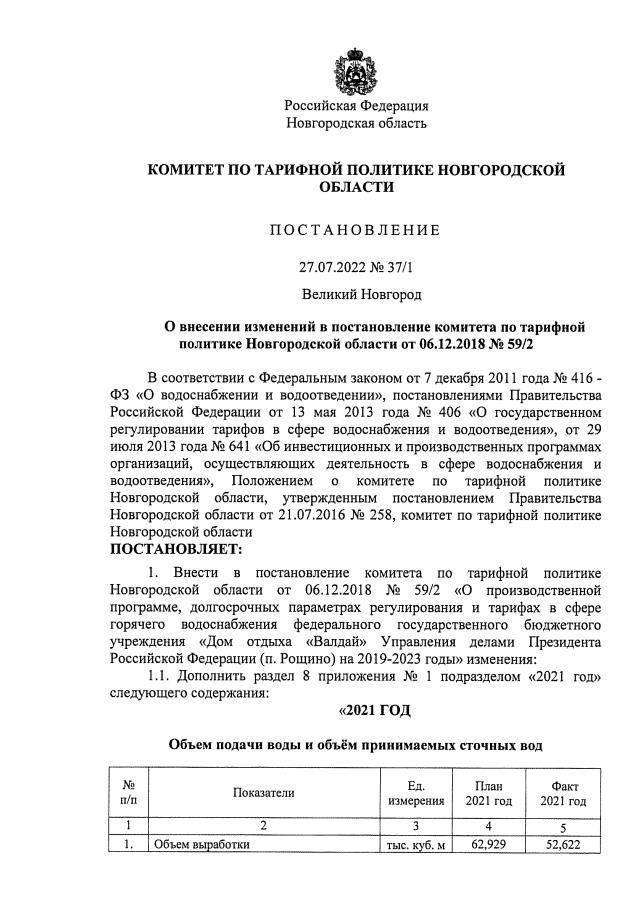 Российская Федерация
Новгородская область

КОМИТЕТ ПО ТАРИФНОЙ ПОЛИТИКЕ НОВГОРОДСКОЙ ОБЛАСТИ

ПОСТАНОВЛЕНИЕ

27.07.2022 № 37/1

Великий Новгород

О внесении изменений в постановление комитета по тарифной политике Новгородской области от 06.12.2018 № 59/2

В соответствии с Федеральным законом от 7 декабря 2011 года № 416 - ФЗ «О водоснабжении и водоотведении», постановлениями Правительства Российской Федерации от 13 мая 2013 года № 406 «О государственном регулировании тарифов в сфере водоснабжения и водоотведения», от 29 июля 2013 года № 641 «Об инвестиционных и производственных программах организаций, осуществляющих деятельность в сфере водоснабжения и водоотведения», Положением о комитете по тарифной политике Новгородской области, утвержденным постановлением Правительства Новгородской области от 21.07.2016 № 258, комитет по тарифной политике Новгородской области
ПОСТАНОВЛЯЕТ:

1. Внести в постановление комитета по тарифной политике Новгородской области от 06.12.2018 № 59/2 «О производственной программе, долгосрочных параметрах регулирования и тарифах в сфере горячего водоснабжения федерального государственного бюджетного учреждения «Дом отдыха «Валдай» Управления делами Президента Российской Федерации (п. Рощино) на 2019-2023 годы» изменения:

1.1. Дополнить раздел 8 приложения № 1 подразделом «2021 год» следующего содержания:

«2021 ГОД

Объем подачи воды и объём принимаемых сточных вод

| № п/п | Показатели | Ед. измерения | План 2021 год | Факт 2021 год |
|---|---|---|---|---|
| 1 | 2 | 3 | 4 | 5 |
| 1. | Объем выработки | тыс. куб. м | 62,929 | 52,622 |